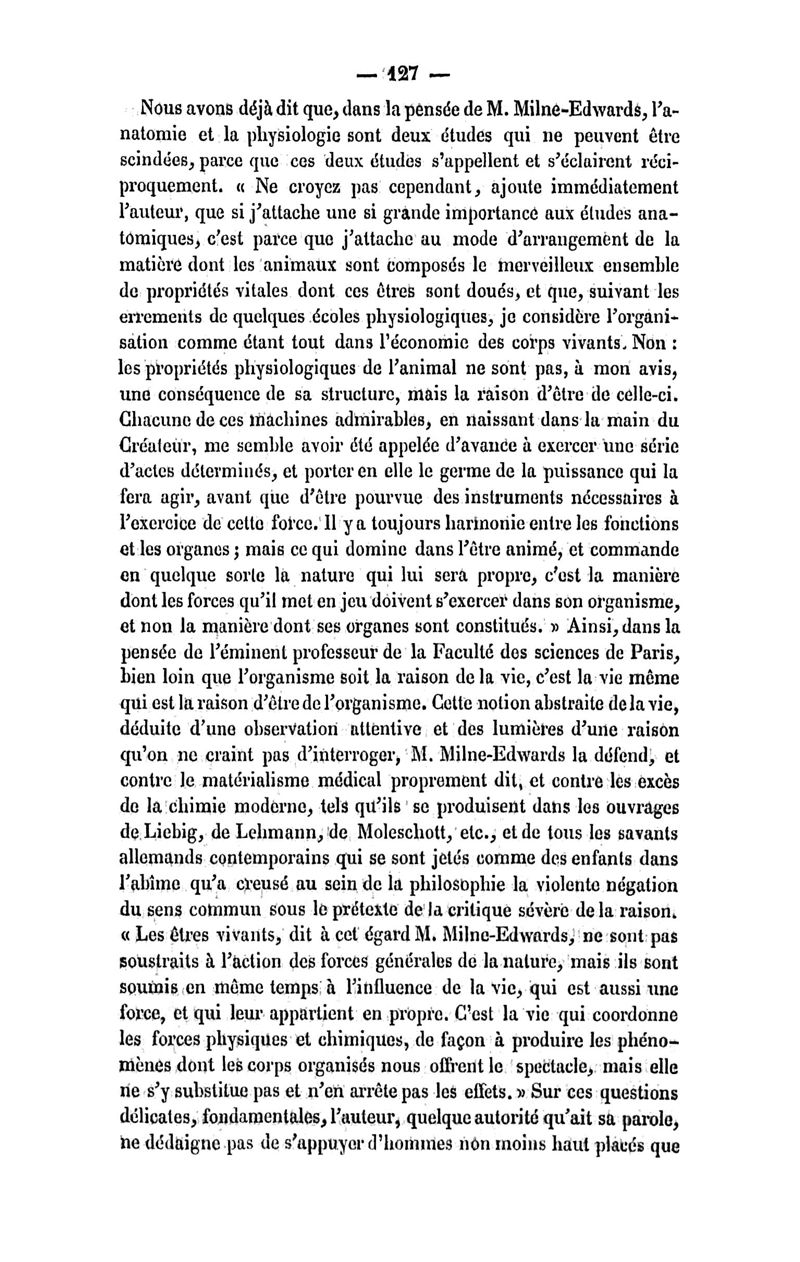 — 127 —

Nous avons déjà dit que, dans la pensée de M. Milne-Edwards, l'anatomie et la physiologie sont deux études qui ne peuvent être scindées, parce que ces deux études s'appellent et s'éclairent réciproquement. « Ne croyez pas cependant, ajoute immédiatement l'auteur, que si j'attache une si grande importance aux études anatomiques, c'est parce que j'attache au mode d'arrangement de la matière dont les animaux sont composés le merveilleux ensemble de propriétés vitales dont ces êtres sont doués, et que, suivant les errements de quelques écoles physiologiques, je considère l'organisation comme étant tout dans l'économie des corps vivants. Non : les propriétés physiologiques de l'animal ne sont pas, à mon avis, une conséquence de sa structure, mais la raison d'être de celle-ci. Chacune de ces machines admirables, en naissant dans la main du Créateur, me semble avoir été appelée d'avance à exercer une série d'actes déterminés, et porter en elle le germe de la puissance qui la fera agir, avant que d'être pourvue des instruments nécessaires à l'exercice de cette force. Il y a toujours harmonie entre les fonctions et les organes ; mais ce qui domine dans l'être animé, et commande en quelque sorte la nature qui lui sera propre, c'est la manière dont les forces qu'il met en jeu doivent s'exercer dans son organisme, et non la manière dont ses organes sont constitués. » Ainsi, dans la pensée de l'éminent professeur de la Faculté des sciences de Paris, bien loin que l'organisme soit la raison de la vie, c'est la vie même qui est la raison d'être de l'organisme. Cette notion abstraite de la vie, déduite d'une observation attentive et des lumières d'une raison qu'on ne craint pas d'interroger, M. Milne-Edwards la défend, et contre le matérialisme médical proprement dit, et contre les excès de la chimie moderne, tels qu'ils se produisent dans les ouvrages de Liebig, de Lehmann, de Moleschott, etc., et de tous les savants allemands contemporains qui se sont jetés comme des enfants dans l'abîme qu'a creusé au sein de la philosophie la violente négation du sens commun sous le prétexte de la critique sévère de la raison. « Les êtres vivants, dit à cet égard M. Milne-Edwards, ne sont pas soustraits à l'action des forces générales de la nature, mais ils sont soumis en même temps à l'influence de la vie, qui est aussi une force, et qui leur appartient en propre. C'est la vie qui coordonne les forces physiques et chimiques, de façon à produire les phénomènes dont les corps organisés nous offrent le spectacle, mais elle ne s'y substitue pas et n'en arrête pas les effets. » Sur ces questions délicates, fondamentales, l'auteur, quelque autorité qu'ait sa parole, ne dédaigne pas de s'appuyer d'hommes non moins haut placés que